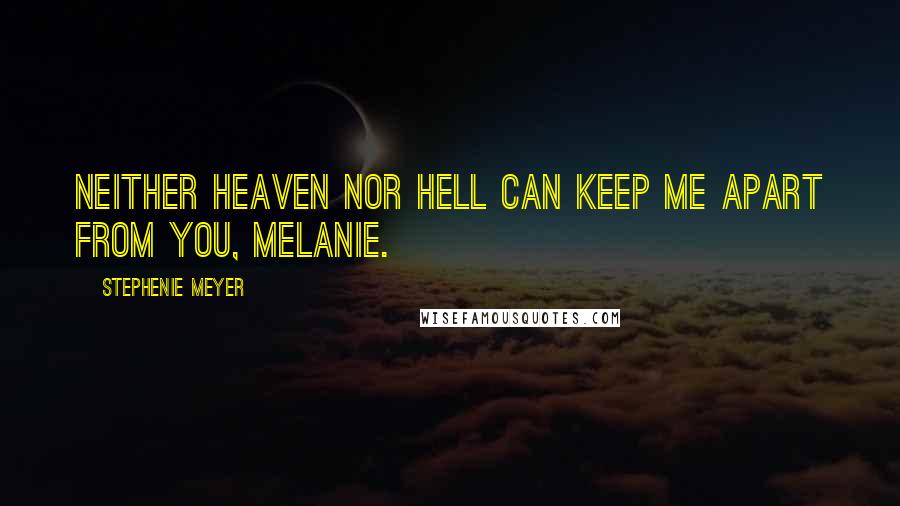 NEITHER HEAVEN NOR HELL CAN KEEP ME APART FROM YOU, MELANIE.

STEPHENIE MEYER

WISEFAMOUSQUOTES.COM